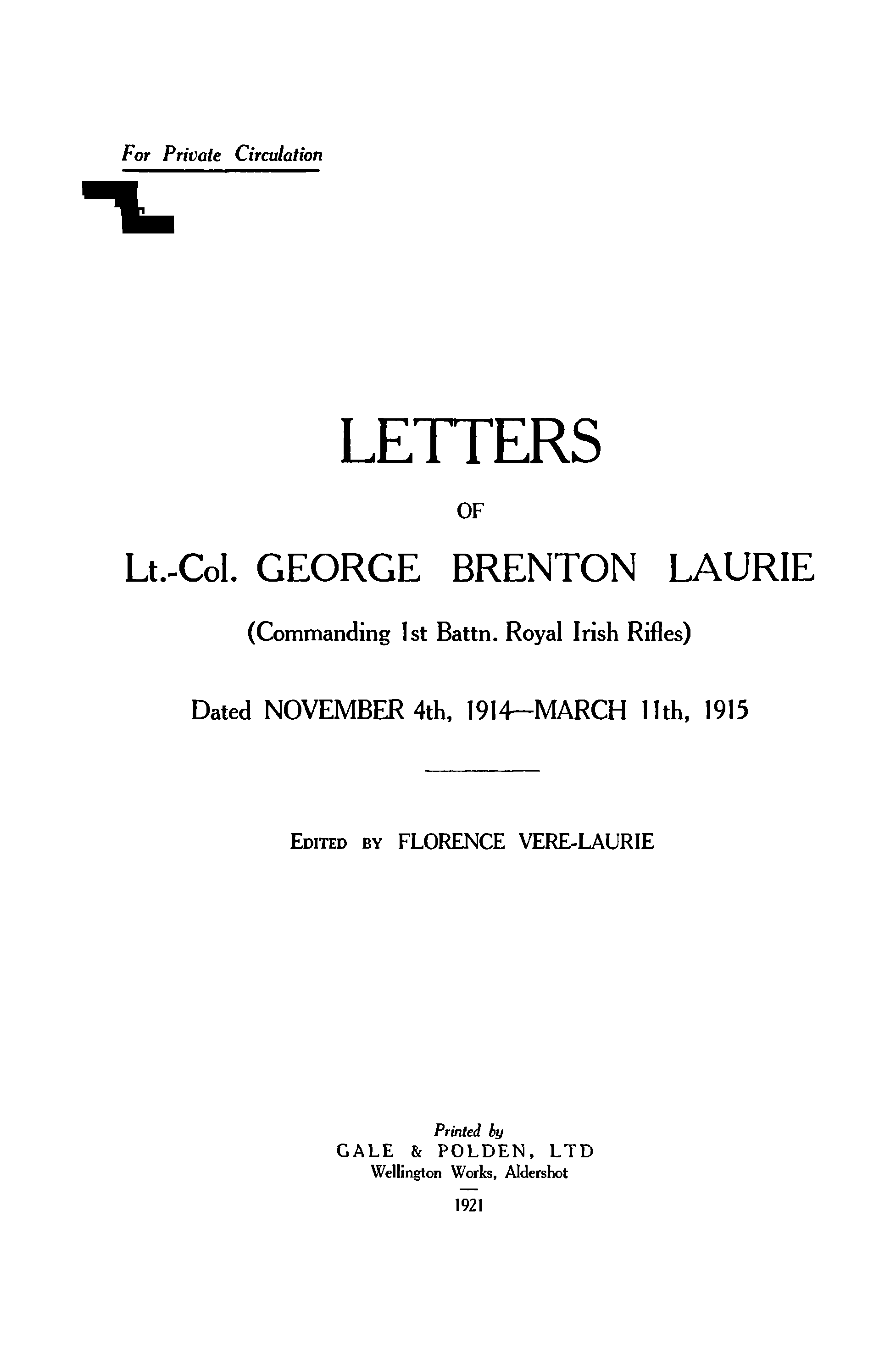 For Private Circulation

LETTERS

OF

Lt.-Col. GEORGE BRENTON LAURIE

(Commanding 1st Battn. Royal Irish Rifles)

Dated NOVEMBER 4th, 1914—MARCH 11th, 1915

EDITED BY FLORENCE VERE-LAURIE

Printed by
GALE & POLDEN, LTD
Wellington Works, Aldershot

1921